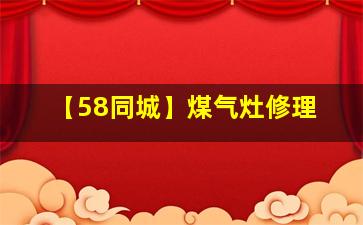 【58同城】煤气灶修理